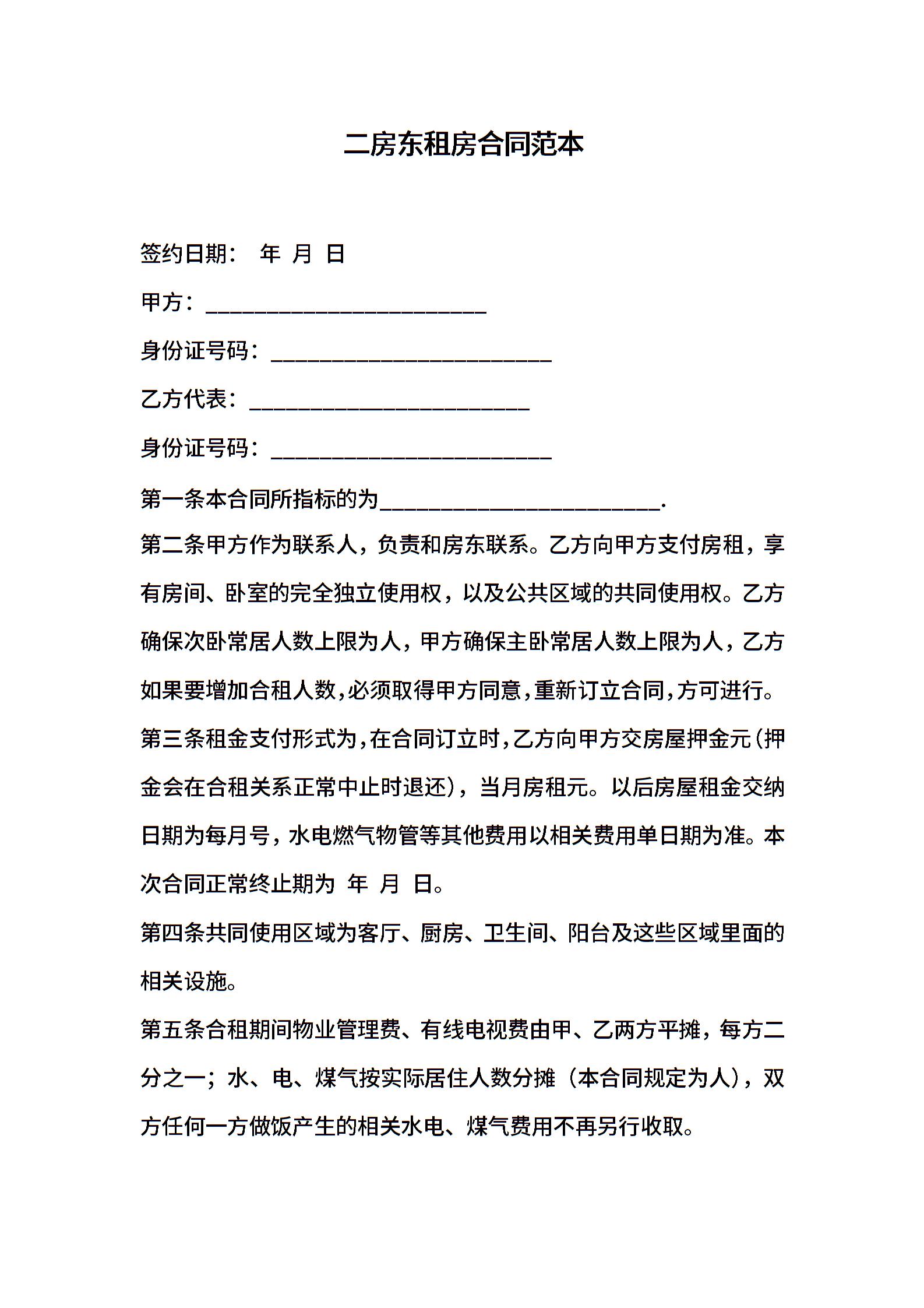 二房东租房合同范本

签约日期：　年　月　日

甲方：________________________

身份证号码：________________________

乙方代表：________________________

身份证号码：________________________

第一条本合同所指标的为________________________.

第二条甲方作为联系人，负责和房东联系。乙方向甲方支付房租，享有房间、卧室的完全独立使用权，以及公共区域的共同使用权。乙方确保次卧常居人数上限为人，甲方确保主卧常居人数上限为人，乙方如果要增加合租人数，必须取得甲方同意，重新订立合同，方可进行。

第三条租金支付形式为，在合同订立时，乙方向甲方交房屋押金元（押金会在合租关系正常中止时退还），当月房租元。以后房屋租金交纳日期为每月号，水电燃气物管等其他费用以相关费用单日期为准。本次合同正常终止期为　年　月　日。

第四条共同使用区域为客厅、厨房、卫生间、阳台及这些区域里面的相关设施。

第五条合租期间物业管理费、有线电视费由甲、乙两方平摊，每方二分之一；水、电、煤气按实际居住人数分摊（本合同规定为人），双方任何一方做饭产生的相关水电、煤气费用不再另行收取。